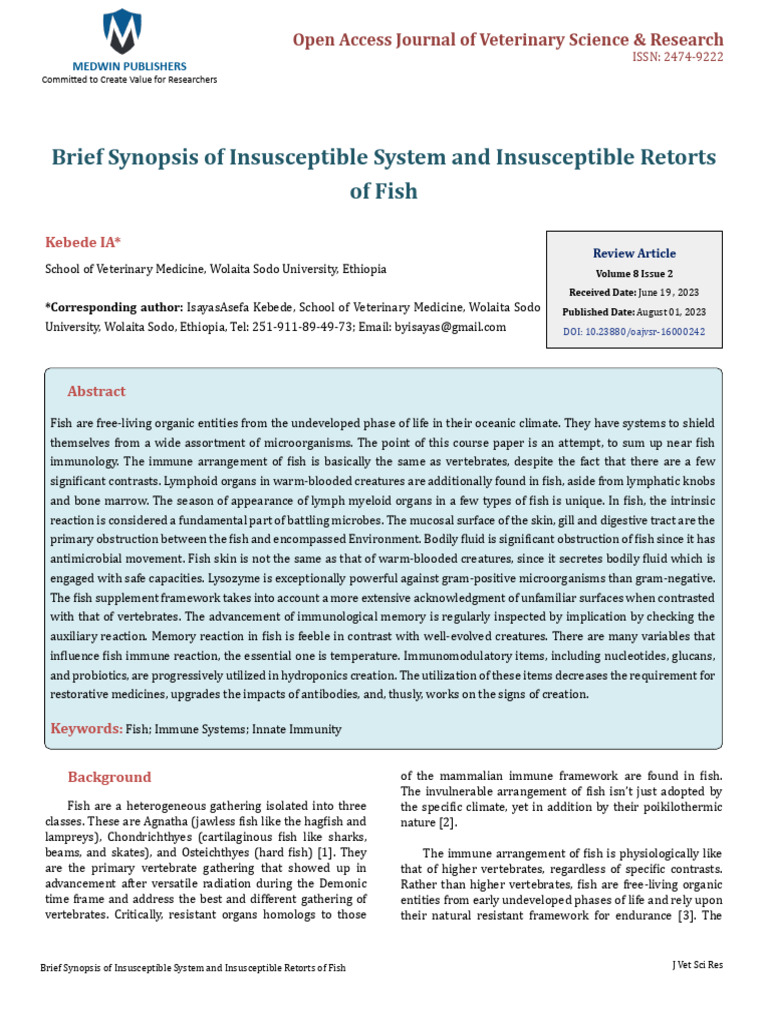 MEDWIN PUBLISHERS
Committed to Create Value for Researchers

Open Access Journal of Veterinary Science & Research
ISSN: 2474-9222

Brief Synopsis of Insusceptible System and Insusceptible Retorts of Fish

Kebede IA*

School of Veterinary Medicine, Wolaita Sodo University, Ethiopia

*Corresponding author: IsayasAsefa Kebede, School of Veterinary Medicine, Wolaita Sodo University, Wolaita Sodo, Ethiopia, Tel: 251-911-89-49-73; Email: byisayas@gmail.com

Review Article
Volume 8 Issue 2
Received Date: June 19, 2023
Published Date: August 01, 2023
DOI: 10.23880/oajvsr-16000242

Abstract

Fish are free-living organic entities from the undeveloped phase of life in their oceanic climate. They have systems to shield themselves from a wide assortment of microorganisms. The point of this course paper is an attempt, to sum up near fish immunology. The immune arrangement of fish is basically the same as vertebrates, despite the fact that there are a few significant contrasts. Lymphoid organs in warm-blooded creatures are additionally found in fish, aside from lymphatic knobs and bone marrow. The season of appearance of lymph myeloid organs in a few types of fish is unique. In fish, the intrinsic reaction is considered a fundamental part of battling microbes. The mucosal surface of the skin, gill and digestive tract are the primary obstruction between the fish and encompassed Environment. Bodily fluid is significant obstruction of fish since it has antimicrobial movement. Fish skin is not the same as that of warm-blooded creatures, since it secretes bodily fluid which is engaged with safe capacities. Lysozyme is exceptionally powerful against gram-positive microorganisms than gram-negative. The fish supplement framework takes into account a more extensive acknowledgment of unfamiliar surfaces when contrasted with that of vertebrates. The advancement of immunological memory is regularly inspected by implication by checking the auxiliary reaction. Memory reaction in fish is feeble in contrast with well-evolved creatures. There are many variables that influence fish immune reaction, the essential one is temperature. Immunomodulatory items, including nucleotides, glucans, and probiotics, are progressively utilized in hydroponics creation. The utilization of these items decreases the requirement for restorative medicines, upgrades the impacts of antibodies, and, thusly, works on the signs of creation.

Keywords: Fish; Immune Systems; Innate Immunity

Background

Fish are a heterogeneous gathering isolated into three classes. These are Agnatha (jawless fish like the hagfish and lampreys), Chondrichthyes (cartilaginous fish like sharks, beams, and skates), and Osteichthyes (hard fish) [1]. They are the primary vertebrate gathering that showed up in advancement after versatile radiation during the Demonic time frame and address the best and different gathering of vertebrates. Critically, resistant organs homologs to those of the mammalian immune framework are found in fish. The invulnerable arrangement of fish isn't just adopted by the specific climate, yet in addition by their poikilothermic nature [2].

The immune arrangement of fish is physiologically like that of higher vertebrates, regardless of specific contrasts. Rather than higher vertebrates, fish are free-living organic entities from early undeveloped phases of life and rely upon their natural resistant framework for endurance [3]. The

Brief Synopsis of Insusceptible System and Insusceptible Retorts of Fish

J Vet Sci Res